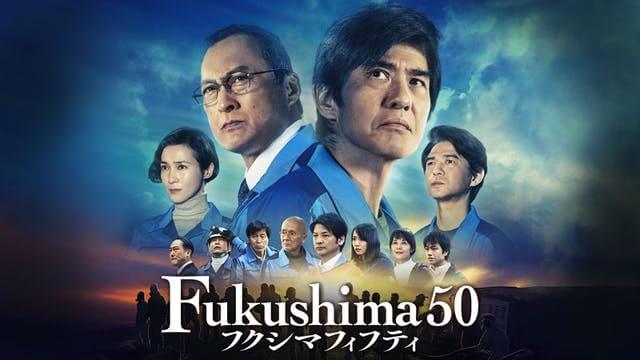 Fukushima 50
フクシマフィフティ